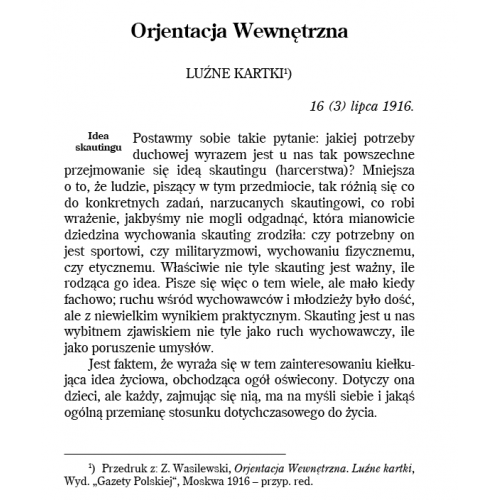 Orjentacja Wewnętrzna

LUŹNE KARTKI¹)

16 (3) lipca 1916.

Idea skautingu

Postawmy sobie takie pytanie: jakiej potrzeby duchowej wyrazem jest u nas tak powszechne przejmowanie się ideą skautingu (harcerstwa)? Mniejsza o to, że ludzie, piszący w tym przedmiocie, tak różnią się co do konkretnych zadań, narzucanych skautingowi, co robi wrażenie, jakbyśmy nie mogli odgadnąć, która mianowicie dziedzina wychowania skauting zrodziła: czy potrzebny on jest sportowi, czy militaryzmowi, wychowaniu fizycznemu, czy etycznemu. Właściwie nie tyle skauting jest ważny, ile rodząca go idea. Pisze się więc o tem wiele, ale mało kiedy fachowo; ruchu wśród wychowawców i młodzieży było dość, ale z niewielkim wynikiem praktycznym. Skauting jest u nas wybitnem zjawiskiem nie tyle jako ruch wychowawczy, ile jako poruszenie umysłów.

Jest faktem, że wyraża się w tem zainteresowaniu kiełkująca idea życiowa, obchodząca ogół oświecony. Dotyczy ona dzieci, ale każdy, zajmując się nią, ma na myśli siebie i jakąś ogólną przemianę stosunku dotychczasowego do życia.

¹) Przedruk z: Z. Wasilewski, Orjentacja Wewnętrzna. Luźne kartki, Wyd. „Gazety Polskiej", Moskwa 1916 – przyp. red.